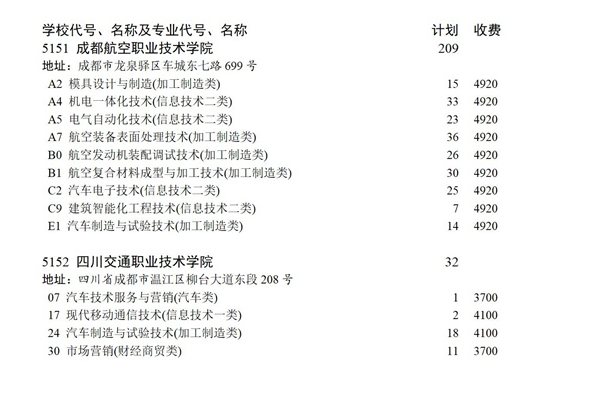 | 学校代号、名称及专业代号、名称 | 计划 | 收费 |
|---|---|---|
| 5151 成都航空职业技术学院 | 209 | |
| 地址：成都市龙泉驿区车城东七路 699 号 | | |
| A2 模具设计与制造(加工制造类) | 15 | 4920 |
| A4 机电一体化技术(信息技术二类) | 33 | 4920 |
| A5 电气自动化技术(信息技术二类) | 23 | 4920 |
| A7 航空装备表面处理技术(加工制造类) | 36 | 4920 |
| B0 航空发动机装配调试技术(加工制造类) | 26 | 4920 |
| B1 航空复合材料成型与加工技术(加工制造类) | 30 | 4920 |
| C2 汽车电子技术(信息技术二类) | 25 | 4920 |
| C9 建筑智能化工程技术(信息技术二类) | 7 | 4920 |
| E1 汽车制造与试验技术(加工制造类) | 14 | 4920 |
| 5152 四川交通职业技术学院 | 32 | |
| 地址：四川省成都市温江区柳台大道东段 208 号 | | |
| 07 汽车技术服务与营销(汽车类) | 1 | 3700 |
| 17 现代移动通信技术(信息技术一类) | 2 | 4100 |
| 24 汽车制造与试验技术(加工制造类) | 18 | 4100 |
| 30 市场营销(财经商贸类) | 11 | 3700 |